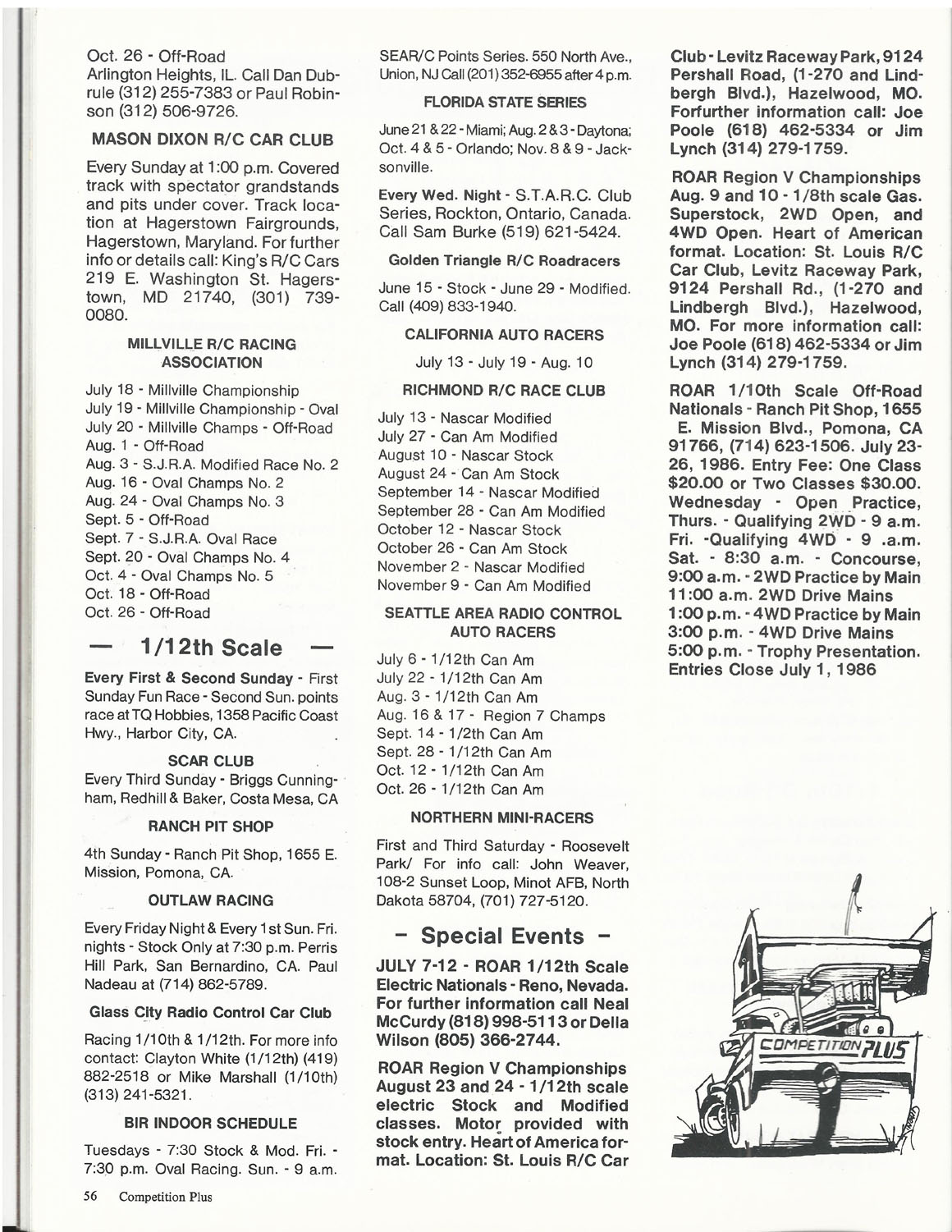 Oct. 26 - Off-Road
Arlington Heights, IL. Call Dan Dubrule (312) 255-7383 or Paul Robinson (312) 506-9726.

MASON DIXON R/C CAR CLUB

Every Sunday at 1:00 p.m. Covered track with spectator grandstands and pits under cover. Track location at Hagerstown Fairgrounds, Hagerstown, Maryland. For further info or details call: King's R/C Cars 219 E. Washington St. Hagerstown, MD 21740, (301) 739-0080.

MILLVILLE R/C RACING ASSOCIATION

July 18 - Millville Championship
July 19 - Millville Championship - Oval
July 20 - Millville Champs - Off-Road
Aug. 1 - Off-Road
Aug. 3 - S.J.R.A. Modified Race No. 2
Aug. 16 - Oval Champs No. 2
Aug. 24 - Oval Champs No. 3
Sept. 5 - Off-Road
Sept. 7 - S.J.R.A. Oval Race
Sept. 20 - Oval Champs No. 4
Oct. 4 - Oval Champs No. 5
Oct. 18 - Off-Road
Oct. 26 - Off-Road

— 1/12th Scale —

Every First & Second Sunday - First Sunday Fun Race - Second Sun. points race at TQ Hobbies, 1358 Pacific Coast Hwy., Harbor City, CA.

SCAR CLUB
Every Third Sunday - Briggs Cunningham, Redhill & Baker, Costa Mesa, CA

RANCH PIT SHOP

4th Sunday - Ranch Pit Shop, 1655 E. Mission, Pomona, CA.

OUTLAW RACING

Every Friday Night & Every 1st Sun. Fri. nights - Stock Only at 7:30 p.m. Perris Hill Park, San Bernardino, CA. Paul Nadeau at (714) 862-5789.

Glass City Radio Control Car Club

Racing 1/10th & 1/12th. For more info contact: Clayton White (1/12th) (419) 882-2518 or Mike Marshall (1/10th) (313) 241-5321.

BIR INDOOR SCHEDULE

Tuesdays - 7:30 Stock & Mod. Fri. - 7:30 p.m. Oval Racing. Sun. - 9 a.m. SEAR/C Points Series. 550 North Ave., Union, NJ Call (201) 352-6955 after 4 p.m.

FLORIDA STATE SERIES

June 21 & 22 - Miami; Aug. 2 & 3 - Daytona; Oct. 4 & 5 - Orlando; Nov. 8 & 9 - Jacksonville.

Every Wed. Night - S.T.A.R.C. Club Series, Rockton, Ontario, Canada. Call Sam Burke (519) 621-5424.

Golden Triangle R/C Roadracers

June 15 - Stock - June 29 - Modified. Call (409) 833-1940.

CALIFORNIA AUTO RACERS

July 13 - July 19 - Aug. 10

RICHMOND R/C RACE CLUB

July 13 - Nascar Modified
July 27 - Can Am Modified
August 10 - Nascar Stock
August 24 - Can Am Stock
September 14 - Nascar Modified
September 28 - Can Am Modified
October 12 - Nascar Stock
October 26 - Can Am Stock
November 2 - Nascar Modified
November 9 - Can Am Modified

SEATTLE AREA RADIO CONTROL AUTO RACERS

July 6 - 1/12th Can Am
July 22 - 1/12th Can Am
Aug. 3 - 1/12th Can Am
Aug. 16 & 17 - Region 7 Champs
Sept. 14 - 1/2th Can Am
Sept. 28 - 1/12th Can Am
Oct. 12 - 1/12th Can Am
Oct. 26 - 1/12th Can Am

NORTHERN MINI-RACERS

First and Third Saturday - Roosevelt Park/ For info call: John Weaver, 108-2 Sunset Loop, Minot AFB, North Dakota 58704, (701) 727-5120.

- Special Events -

JULY 7-12 - ROAR 1/12th Scale Electric Nationals - Reno, Nevada. For further information call Neal McCurdy (818) 998-5113 or Della Wilson (805) 366-2744.

ROAR Region V Championships August 23 and 24 - 1/12th scale electric Stock and Modified classes. Motor provided with stock entry. Heart of America format. Location: St. Louis R/C Car Club - Levitz Raceway Park, 9124 Pershall Road, (1-270 and Lindbergh Blvd.), Hazelwood, MO. Forfurther information call: Joe Poole (618) 462-5334 or Jim Lynch (314) 279-1759.

ROAR Region V Championships Aug. 9 and 10 - 1/8th scale Gas. Superstock, 2WD Open, and 4WD Open. Heart of American format. Location: St. Louis R/C Car Club, Levitz Raceway Park, 9124 Pershall Rd., (1-270 and Lindbergh Blvd.), Hazelwood, MO. For more information call: Joe Poole (618) 462-5334 or Jim Lynch (314) 279-1759.

ROAR 1/10th Scale Off-Road Nationals - Ranch Pit Shop, 1655 E. Mission Blvd., Pomona, CA 91766, (714) 623-1506. July 23-26, 1986. Entry Fee: One Class $20.00 or Two Classes $30.00. Wednesday - Open Practice, Thurs. - Qualifying 2WD - 9 a.m. Fri. -Qualifying 4WD - 9 .a.m. Sat. - 8:30 a.m. - Concourse, 9:00 a.m. - 2WD Practice by Main
11:00 a.m. 2WD Drive Mains
1:00 p.m. - 4WD Practice by Main
3:00 p.m. - 4WD Drive Mains
5:00 p.m. - Trophy Presentation.
Entries Close July 1, 1986

COMPETITION PLUS

56 Competition Plus